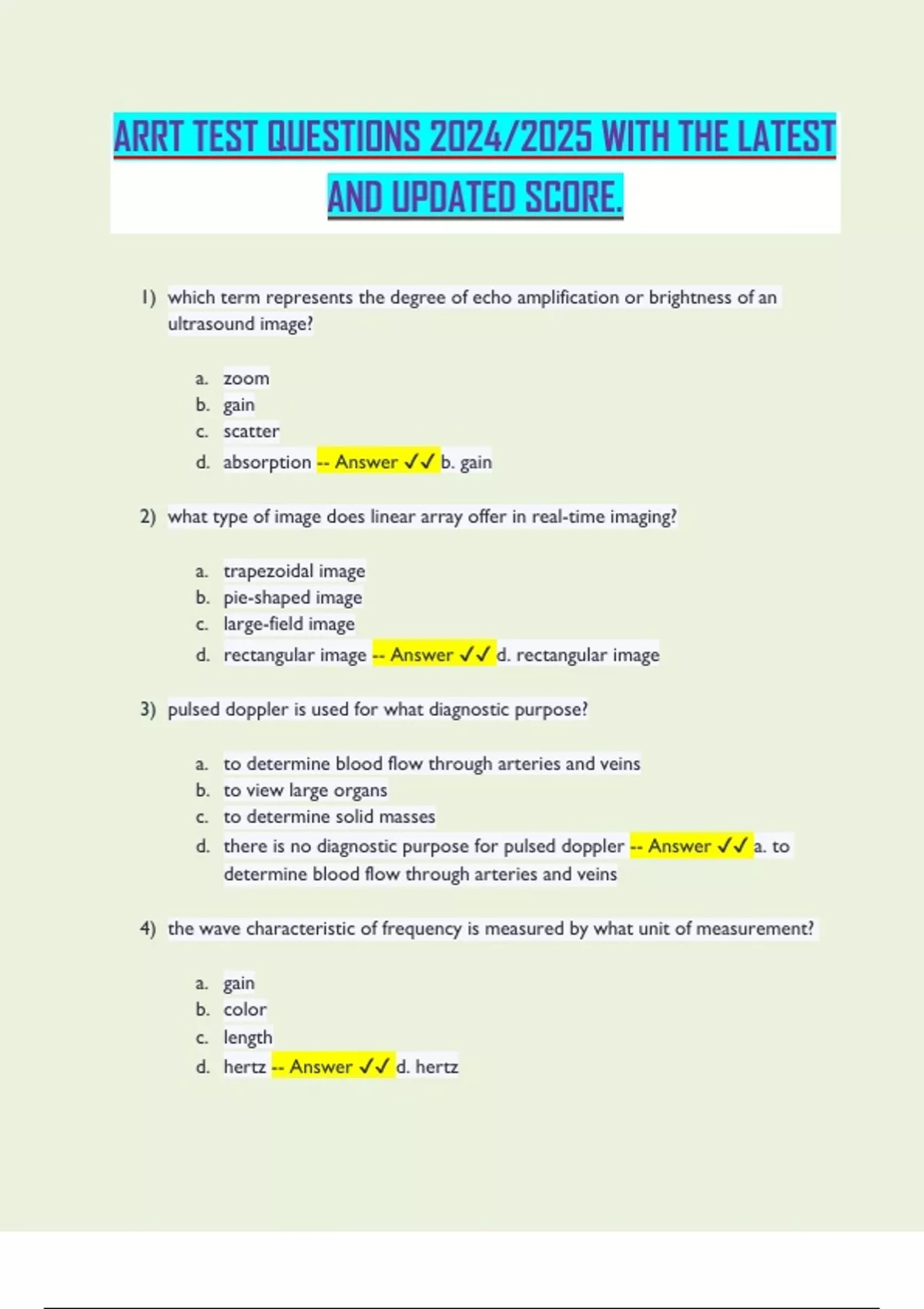 ARRT TEST QUESTIONS 2024/2025 WITH THE LATEST AND UPDATED SCORE.

1) which term represents the degree of echo amplification or brightness of an ultrasound image?

a. zoom
b. gain
c. scatter
d. absorption -- Answer ✓✓ b. gain

2) what type of image does linear array offer in real-time imaging?

a. trapezoidal image
b. pie-shaped image
c. large-field image
d. rectangular image -- Answer ✓✓ d. rectangular image

3) pulsed doppler is used for what diagnostic purpose?

a. to determine blood flow through arteries and veins
b. to view large organs
c. to determine solid masses
d. there is no diagnostic purpose for pulsed doppler -- Answer ✓✓ a. to determine blood flow through arteries and veins

4) the wave characteristic of frequency is measured by what unit of measurement?

a. gain
b. color
c. length
d. hertz -- Answer ✓✓ d. hertz